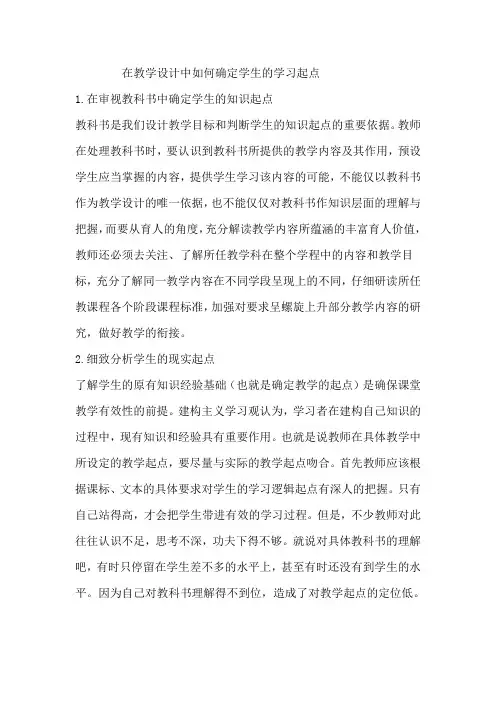 在教学设计中如何确定学生的学习起点

1.在审视教科书中确定学生的知识起点

教科书是我们设计教学目标和判断学生的知识起点的重要依据。教师在处理教科书时，要认识到教科书所提供的教学内容及其作用，预设学生应当掌握的内容，提供学生学习该内容的可能，不能仅以教科书作为教学设计的唯一依据，也不能仅仅对教科书作知识层面的理解与把握，而要从育人的角度，充分解读教学内容所蕴涵的丰富育人价值，教师还必须去关注、了解所任教学科在整个学程中的内容和教学目标，充分了解同一教学内容在不同学段呈现上的不同，仔细研读所任教课程各个阶段课程标准，加强对要求呈螺旋上升部分教学内容的研究，做好教学的衔接。

2.细致分析学生的现实起点

了解学生的原有知识经验基础（也就是确定教学的起点）是确保课堂教学有效性的前提。建构主义学习观认为，学习者在建构自己知识的过程中，现有知识和经验具有重要作用。也就是说教师在具体教学中所设定的教学起点，要尽量与实际的教学起点吻合。首先教师应该根据课标、文本的具体要求对学生的学习逻辑起点有深人的把握。只有自己站得高，才会把学生带进有效的学习过程。但是，不少教师对此往往认识不足，思考不深，功夫下得不够。就说对具体教科书的理解吧，有时只停留在学生差不多的水平上，甚至有时还没有到学生的水平。因为自己对教科书理解得不到位，造成了对教学起点的定位低。